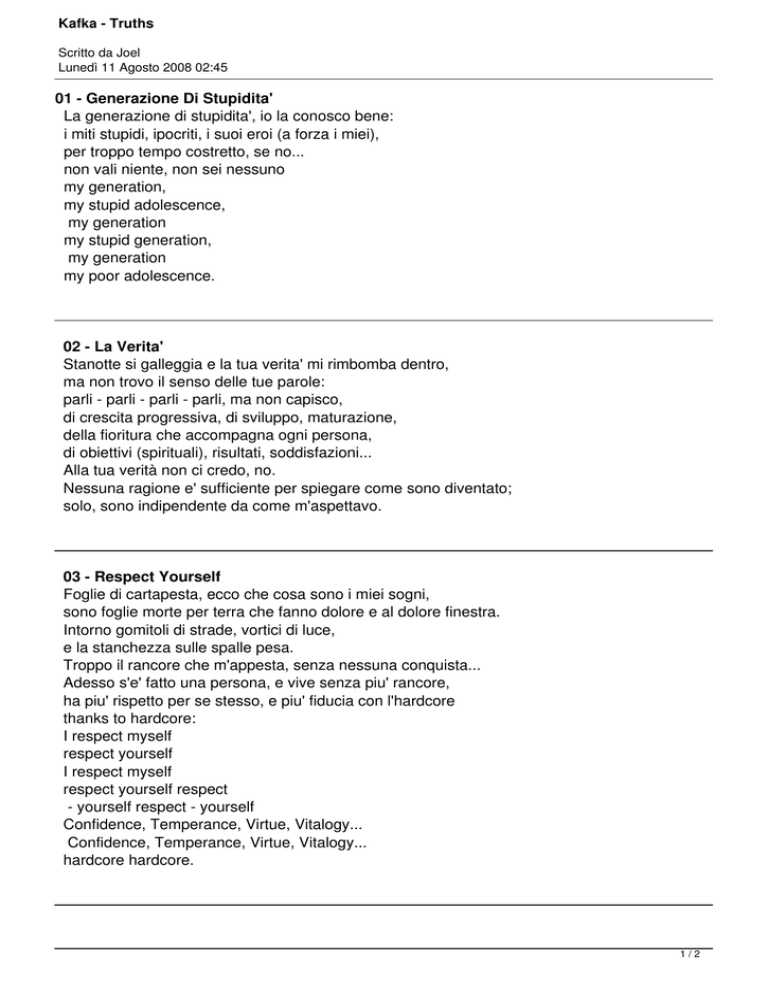 Kafka - Truths

Scritto da Joel
Lunedì 11 Agosto 2008 02:45

01 - Generazione Di Stupidita'
La generazione di stupidita', io la conosco bene:
i miti stupidi, ipocriti, i suoi eroi (a forza i miei),
per troppo tempo costretto, se no...
non vali niente, non sei nessuno
my generation,
my stupid adolescence,
my generation
my stupid generation,
my generation
my poor adolescence.

02 - La Verita'
Stanotte si galleggia e la tua verita' mi rimbomba dentro,
ma non trovo il senso delle tue parole:
parli - parli - parli - parli, ma non capisco,
di crescita progressiva, di sviluppo, maturazione,
della fioritura che accompagna ogni persona,
di obiettivi (spirituali), risultati, soddisfazioni...
Alla tua verità non ci credo, no.
Nessuna ragione e' sufficiente per spiegare come sono diventato;
solo, sono indipendente da come m'aspettavo.

03 - Respect Yourself
Foglie di cartapesta, ecco che cosa sono i miei sogni,
sono foglie morte per terra che fanno dolore e al dolore finestra.
Intorno gomitoli di strade, vortici di luce,
e la stanchezza sulle spalle pesa.
Troppo il rancore che m'appesta, senza nessuna conquista...
Adesso s'e' fatto una persona, e vive senza piu' rancore,
ha piu' rispetto per se stesso, e piu' fiducia con l'hardcore
thanks to hardcore:
I respect myself
respect yourself
I respect myself
respect yourself respect
- yourself respect - yourself
Confidence, Temperance, Virtue, Vitalogy...
Confidence, Temperance, Virtue, Vitalogy...
hardcore hardcore.

1 / 2